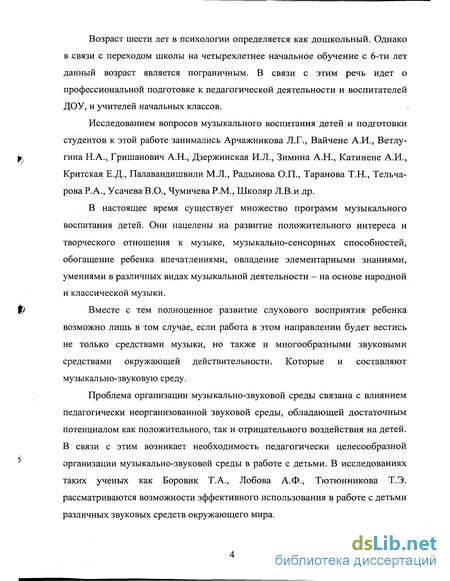 Возраст шести лет в психологии определяется как дошкольный. Однако в связи с переходом школы на четырехлетнее начальное обучение с 6-ти лет данный возраст является пограничным. В связи с этим речь идет о профессиональной подготовке к педагогической деятельности и воспитателей ДОУ, и учителей начальных классов.

Исследованием вопросов музыкального воспитания детей и подготовки студентов к этой работе занимались Арчажникова Л.Г., Вайчене А.И., Ветлугина Н.А., Гришанович А.Н., Дзержинская И.Л., Зимина А.Н., Катинене А.И., Критская Е.Д., Палавандишвили М.Л., Радынова О.П., Таранова Т.Н., Тельчарова Р.А., Усачева В.О., Чумичева Р.М., Школяр Л.В.и др.

В настоящее время существует множество программ музыкального воспитания детей. Они нацелены на развитие положительного интереса и творческого отношения к музыке, музыкально-сенсорных способностей, обогащение ребенка впечатлениями, овладение элементарными знаниями, умениями в различных видах музыкальной деятельности – на основе народной и классической музыки.

Вместе с тем полноценное развитие слухового восприятия ребенка возможно лишь в том случае, если работа в этом направлении будет вестись не только средствами музыки, но также и многообразными звуковыми средствами окружающей действительности. Которые и составляют музыкально-звуковую среду.

Проблема организации музыкально-звуковой среды связана с влиянием педагогически неорганизованной звуковой среды, обладающей достаточным потенциалом как положительного, так и отрицательного воздействия на детей. В связи с этим возникает необходимость педагогически целесообразной организации музыкально-звуковой среды в работе с детьми. В исследованиях таких ученых как Боровик Т.А., Лобова А.Ф., Тютюнникова Т.Э. рассматриваются возможности эффективного использования в работе с детьми различных звуковых средств окружающего мира.

4

dsLib.net
библиотека диссертаций